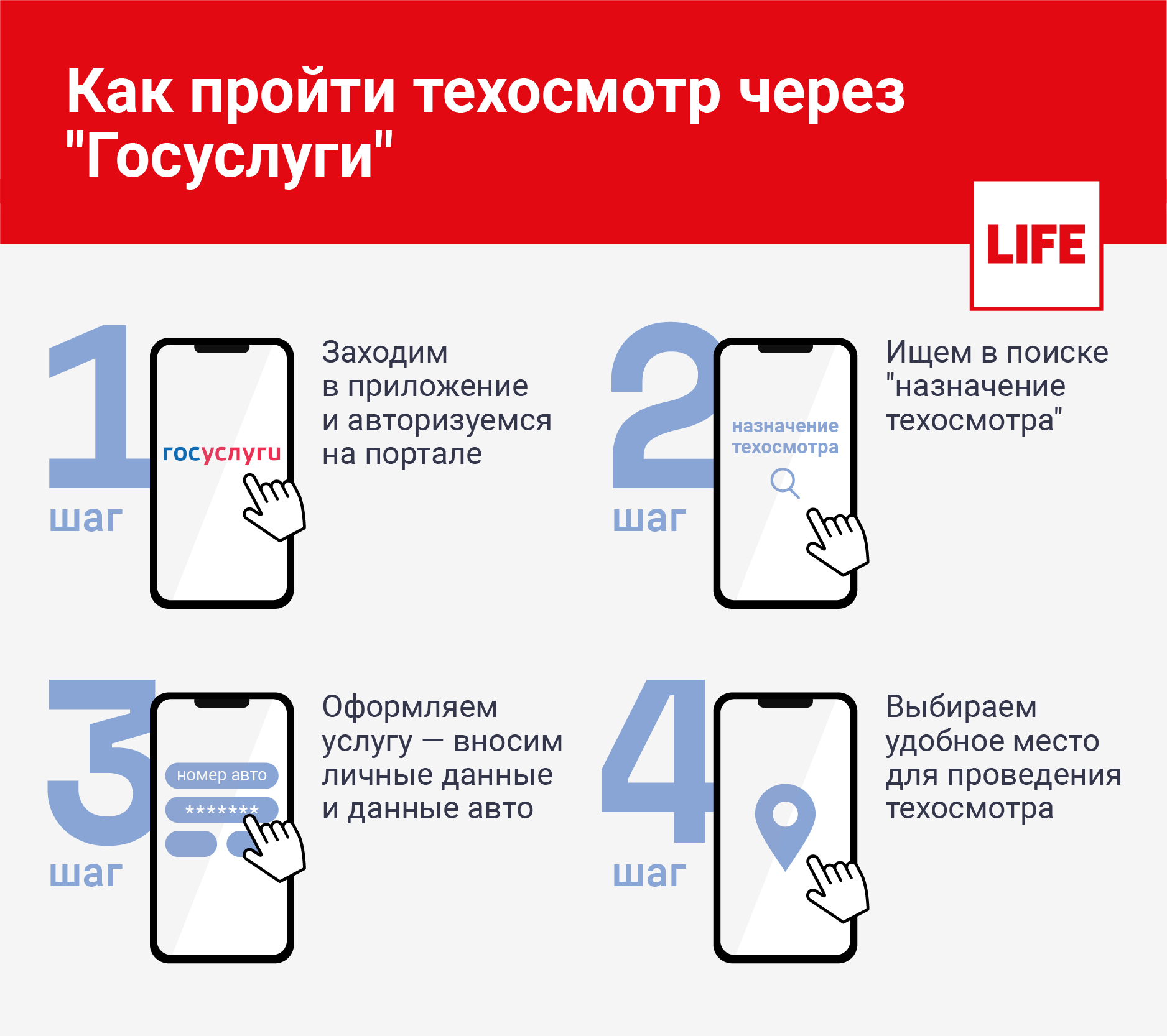 Как пройти техосмотр через "Госуслуги"

LIFE

1 шаг

госуслуги

Заходим в приложение и авторизуемся на портале

2 шаг

назначение техосмотра

Ищем в поиске "назначение техосмотра"

3 шаг

номер авто

*******

Оформляем услугу — вносим личные данные и данные авто

4 шаг

Выбираем удобное место для проведения техосмотра